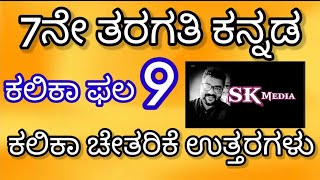 7ನೇ ತರಗತಿ ಕನ್ನಡ

ಕಲಿಕಾ ಫಲ 9

SK MEDIA

ಕಲಿಕಾ ಚೇತರಿಕೆ ಉತ್ತರಗಳು